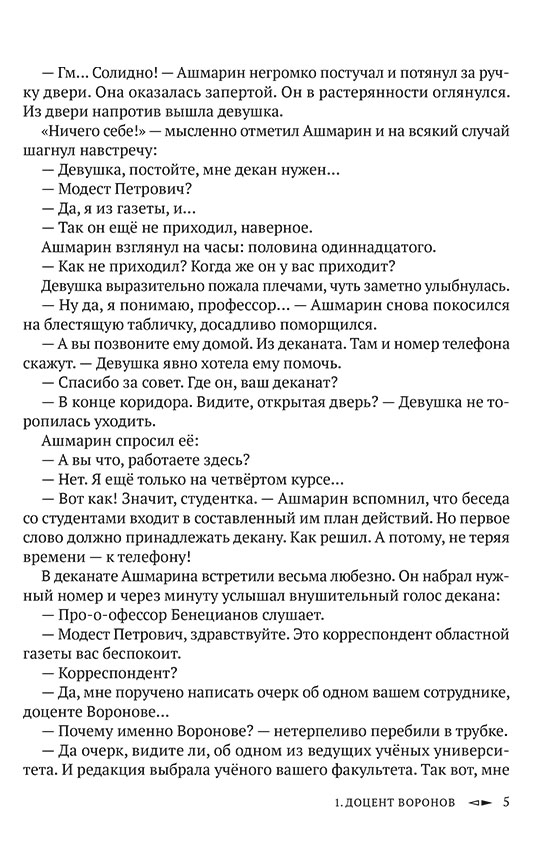 — Гм... Солидно! — Ашмарин негромко постучал и потянул за ручку двери. Она оказалась запертой. Он в растерянности оглянулся. Из двери напротив вышла девушка.

«Ничего себе!» — мысленно отметил Ашмарин и на всякий случай шагнул навстречу:

— Девушка, постойте, мне декан нужен...

— Модест Петрович?

— Да, я из газеты, и...

— Так он ещё не приходил, наверное.

Ашмарин взглянул на часы: половина одиннадцатого.

— Как не приходил? Когда же он у вас приходит?

Девушка выразительно пожала плечами, чуть заметно улыбнулась.

— Ну да, я понимаю, профессор... — Ашмарин снова покосился на блестящую табличку, досадливо поморщился.

— А вы позвоните ему домой. Из деканата. Там и номер телефона скажут. — Девушка явно хотела ему помочь.

— Спасибо за совет. Где он, ваш деканат?

— В конце коридора. Видите, открытая дверь? — Девушка не торопилась уходить.

Ашмарин спросил её:

— А вы что, работаете здесь?

— Нет. Я ещё только на четвёртом курсе...

— Вот как! Значит, студентка. — Ашмарин вспомнил, что беседа со студентами входит в составленный им план действий. Но первое слово должно принадлежать декану. Как решил. А потому, не теряя времени — к телефону!

В деканате Ашмарина встретили весьма любезно. Он набрал нужный номер и через минуту услышал внушительный голос декана:

— Про-о-офессор Бенецианов слушает.

— Модест Петрович, здравствуйте. Это корреспондент областной газеты вас беспокоит.

— Корреспондент?

— Да, мне поручено написать очерк об одном вашем сотруднике, доценте Воронове...

— Почему именно Воронове? — нетерпеливо перебили в трубке.

— Да очерк, видите ли, об одном из ведущих учёных университета. И редакция выбрала учёного вашего факультета. Так вот, мне

1. ДОЦЕНТ ВОРОНОВ 5